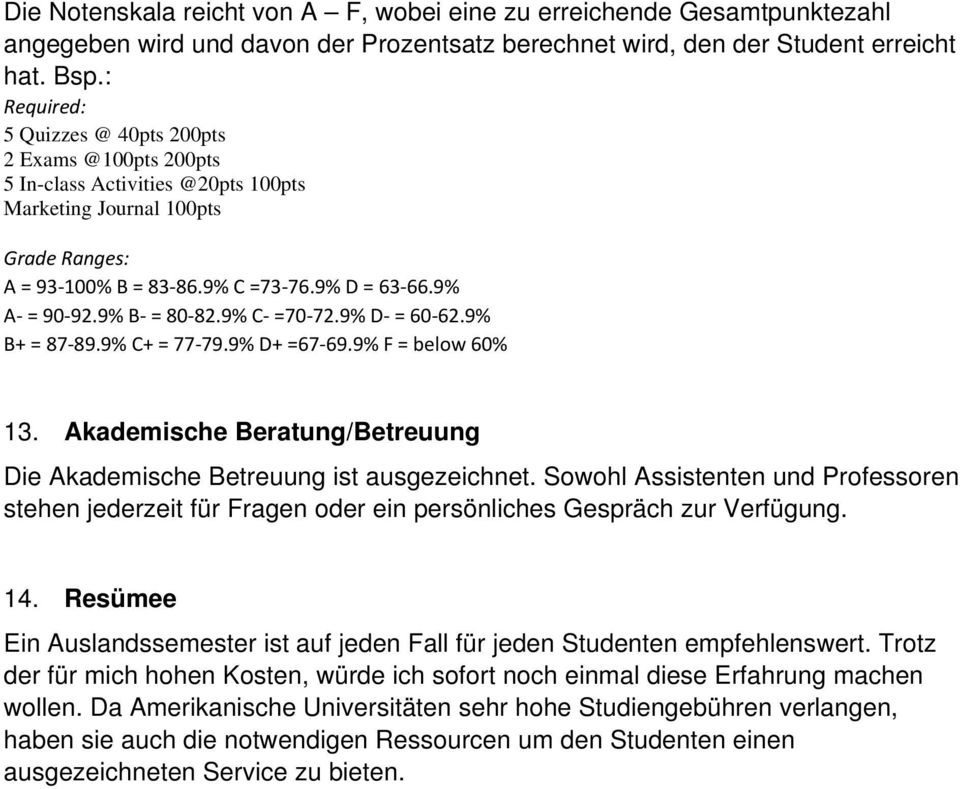 Die Notenskala reicht von A – F, wobei eine zu erreichende Gesamtpunktezahl angegeben wird und davon der Prozentsatz berechnet wird, den der Student erreicht hat. Bsp.:
Required:
5 Quizzes @ 40pts 200pts
2 Exams @100pts 200pts
5 In-class Activities @20pts 100pts
Marketing Journal 100pts

Grade Ranges:
A = 93-100% B = 83-86.9% C =73-76.9% D = 63-66.9%
A- = 90-92.9% B- = 80-82.9% C- =70-72.9% D- = 60-62.9%
B+ = 87-89.9% C+ = 77-79.9% D+ =67-69.9% F = below 60%

13. Akademische Beratung/Betreuung

Die Akademische Betreuung ist ausgezeichnet. Sowohl Assistenten und Professoren stehen jederzeit für Fragen oder ein persönliches Gespräch zur Verfügung.

14. Resümee

Ein Auslandssemester ist auf jeden Fall für jeden Studenten empfehlenswert. Trotz der für mich hohen Kosten, würde ich sofort noch einmal diese Erfahrung machen wollen. Da Amerikanische Universitäten sehr hohe Studiengebühren verlangen, haben sie auch die notwendigen Ressourcen um den Studenten einen ausgezeichneten Service zu bieten.